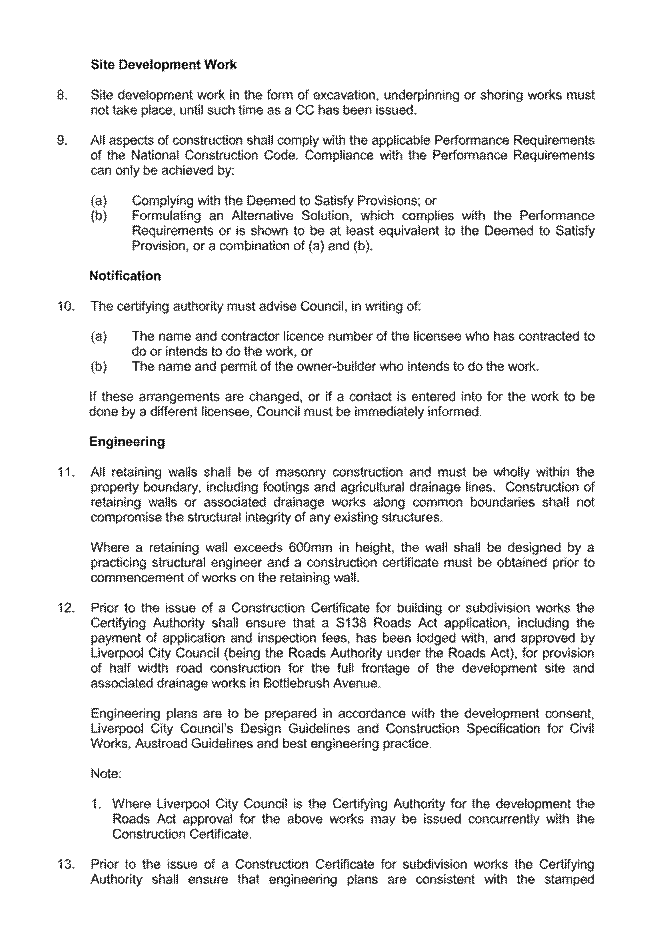 Site Development Work

8. Site development work in the form of excavation, underpinning or shoring works must not take place, until such time as a CC has been issued.

9. All aspects of construction shall comply with the applicable Performance Requirements of the National Construction Code. Compliance with the Performance Requirements can only be achieved by:

(a) Complying with the Deemed to Satisfy Provisions; or
(b) Formulating an Alternative Solution, which complies with the Performance Requirements or is shown to be at least equivalent to the Deemed to Satisfy Provision, or a combination of (a) and (b).

Notification

10. The certifying authority must advise Council, in writing of:

(a) The name and contractor licence number of the licensee who has contracted to do or intends to do the work, or
(b) The name and permit of the owner-builder who intends to do the work.

If these arrangements are changed, or if a contact is entered into for the work to be done by a different licensee, Council must be immediately informed.

Engineering

11. All retaining walls shall be of masonry construction and must be wholly within the property boundary, including footings and agricultural drainage lines. Construction of retaining walls or associated drainage works along common boundaries shall not compromise the structural integrity of any existing structures.

Where a retaining wall exceeds 600mm in height, the wall shall be designed by a practicing structural engineer and a construction certificate must be obtained prior to commencement of works on the retaining wall.

12. Prior to the issue of a Construction Certificate for building or subdivision works the Certifying Authority shall ensure that a S138 Roads Act application, including the payment of application and inspection fees, has been lodged with, and approved by Liverpool City Council (being the Roads Authority under the Roads Act), for provision of half width road construction for the full frontage of the development site and associated drainage works in Bottlebrush Avenue.

Engineering plans are to be prepared in accordance with the development consent, Liverpool City Council's Design Guidelines and Construction Specification for Civil Works, Austroad Guidelines and best engineering practice.

Note:

1. Where Liverpool City Council is the Certifying Authority for the development the Roads Act approval for the above works may be issued concurrently with the Construction Certificate.

13. Prior to the issue of a Construction Certificate for subdivision works the Certifying Authority shall ensure that engineering plans are consistent with the stamped